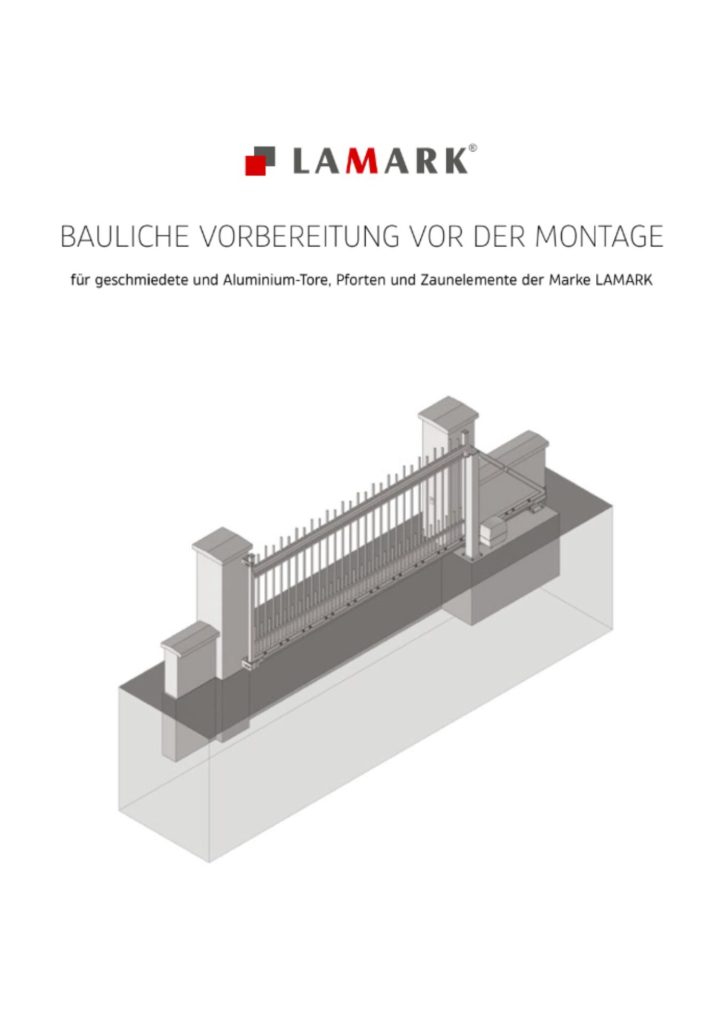 LAMARK®

BAULICHE VORBEREITUNG VOR DER MONTAGE

für geschmiedete und Aluminium-Tore, Pforten und Zaunelemente der Marke LAMARK